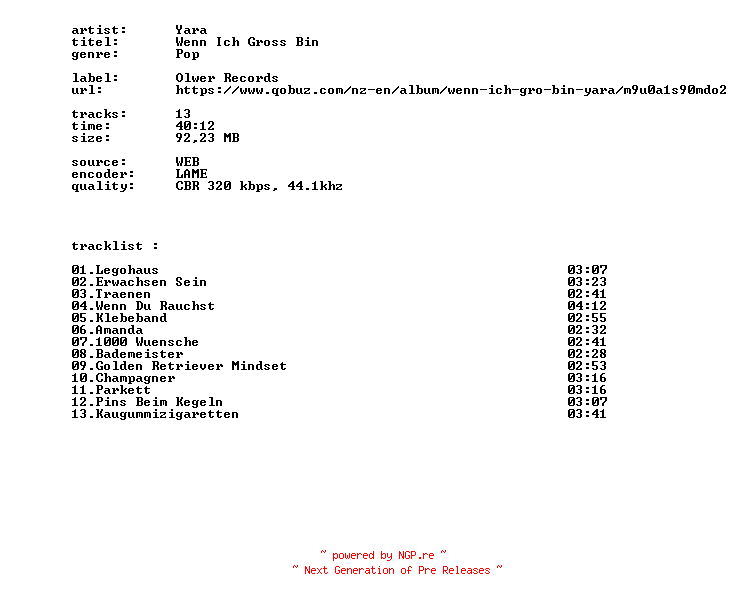 artist: Yara
titel: Wenn Ich Gross Bin
genre: Pop

label: Olwer Records
url: https://www.qobuz.com/nz-en/album/wenn-ich-gro-bin-yara/m9u0a1s90mdo2

tracks: 13
time: 40:12
size: 92,23 MB

source: WEB
encoder: LAME
quality: CBR 320 kbps, 44.1khz

tracklist :

01.Legohaus 03:07
02.Erwachsen Sein 03:23
03.Traenen 02:41
04.Wenn Du Rauchst 04:12
05.Klebeband 02:55
06.Amanda 02:32
07.1000 Wuensche 02:41
08.Bademeister 02:28
09.Golden Retriever Mindset 02:53
10.Champagner 03:16
11.Parkett 03:16
12.Pins Beim Kegeln 03:07
13.Kaugummizigaretten 03:41

~ powered by NGP.re ~
~ Next Generation of Pre Releases ~